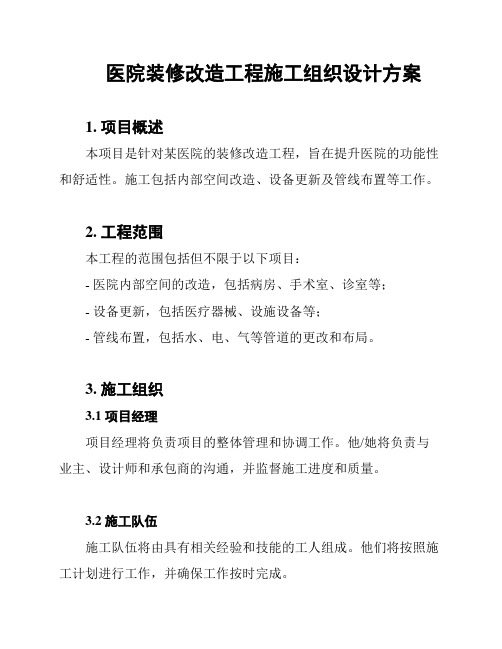 医院装修改造工程施工组织设计方案

1. 项目概述

本项目是针对某医院的装修改造工程，旨在提升医院的功能性和舒适性。施工包括内部空间改造、设备更新及管线布置等工作。

2. 工程范围

本工程的范围包括但不限于以下项目：

- 医院内部空间的改造，包括病房、手术室、诊室等；

- 设备更新，包括医疗器械、设施设备等；

- 管线布置，包括水、电、气等管道的更改和布局。

3. 施工组织

3.1 项目经理

项目经理将负责项目的整体管理和协调工作。他/她将负责与业主、设计师和承包商的沟通，并监督施工进度和质量。

3.2 施工队伍

施工队伍将由具有相关经验和技能的工人组成。他们将按照施工计划进行工作，并确保工作按时完成。